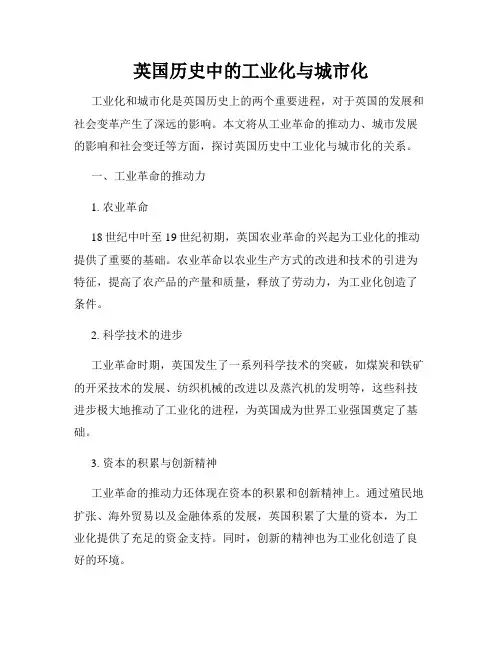 英国历史中的工业化与城市化

工业化和城市化是英国历史上的两个重要进程，对于英国的发展和社会变革产生了深远的影响。本文将从工业革命的推动力、城市发展的影响和社会变迁等方面，探讨英国历史中工业化与城市化的关系。

一、工业革命的推动力

1. 农业革命

18 世纪中叶至 19 世纪初期，英国农业革命的兴起为工业化的推动提供了重要的基础。农业革命以农业生产方式的改进和技术的引进为特征，提高了农产品的产量和质量，释放了劳动力，为工业化创造了条件。

2. 科学技术的进步

工业革命时期，英国发生了一系列科学技术的突破，如煤炭和铁矿的开采技术的发展、纺织机械的改进以及蒸汽机的发明等，这些科技进步极大地推动了工业化的进程，为英国成为世界工业强国奠定了基础。

3. 资本的积累与创新精神

工业革命的推动力还体现在资本的积累和创新精神上。通过殖民地扩张、海外贸易以及金融体系的发展，英国积累了大量的资本，为工业化提供了充足的资金支持。同时，创新的精神也为工业化创造了良好的环境。